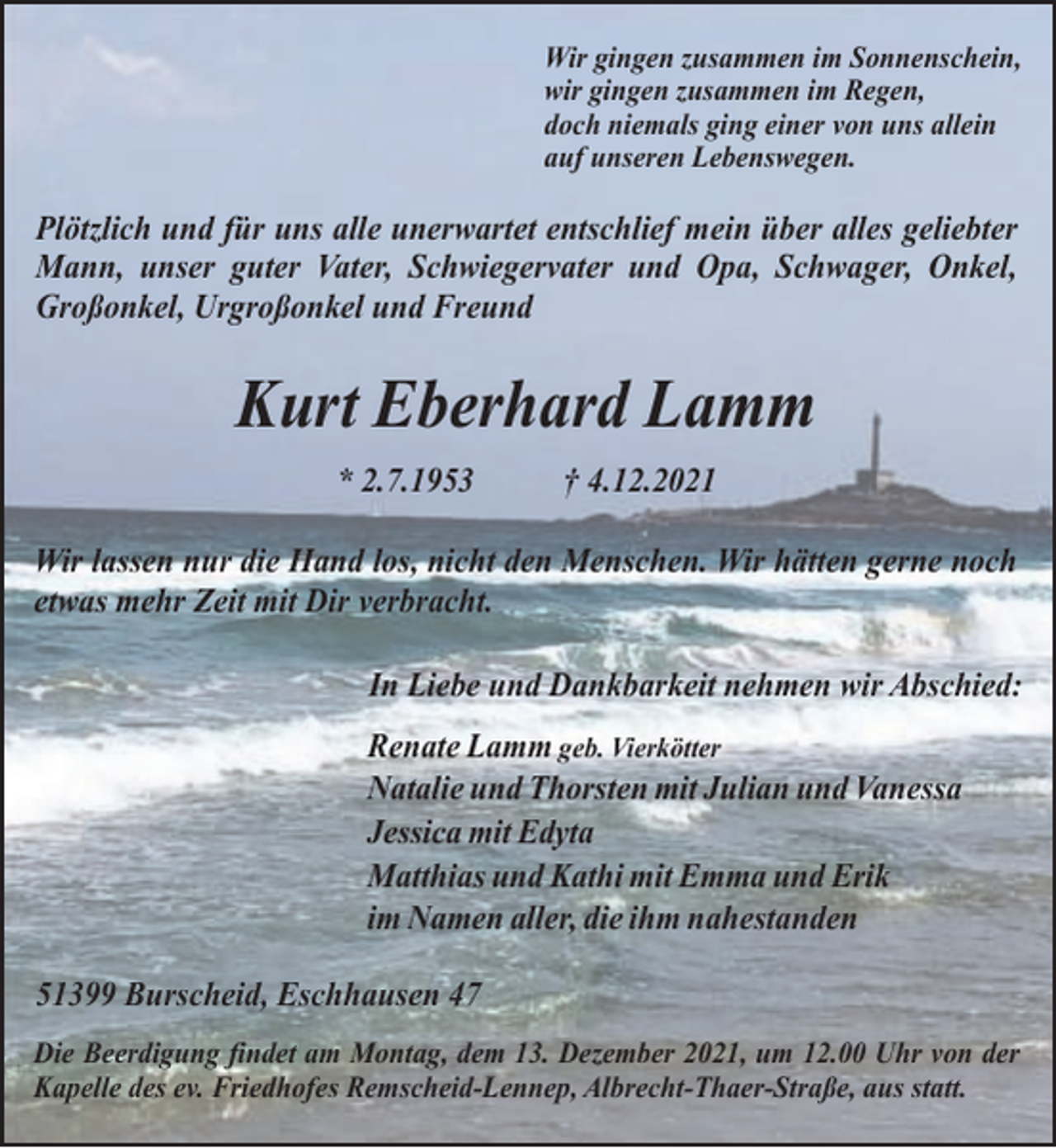 Wir gingen zusammen im Sonnenschein,
wir gingen zusammen im Regen,
doch niemals ging einer von uns allein
auf unseren Lebenswegen.

Plötzlich und für uns alle unerwartet entschlief mein über alles geliebter Mann, unser guter Vater, Schwiegervater und Opa, Schwager, Onkel, Großonkel, Urgroßonkel und Freund

Kurt Eberhard Lamm

* 2.7.1953 † 4.12.2021

Wir lassen nur die Hand los, nicht den Menschen. Wir hätten gerne noch etwas mehr Zeit mit Dir verbracht.

In Liebe und Dankbarkeit nehmen wir Abschied:

Renate Lamm geb. Vierkötter
Natalie und Thorsten mit Julian und Vanessa
Jessica mit Edyta
Matthias und Kathi mit Emma und Erik
im Namen aller, die ihm nahestanden

51399 Burscheid, Eschhausen 47

Die Beerdigung findet am Montag, dem 13. Dezember 2021, um 12.00 Uhr von der Kapelle des ev. Friedhofes Remscheid-Lennep, Albrecht-Thaer-Straße, aus statt.